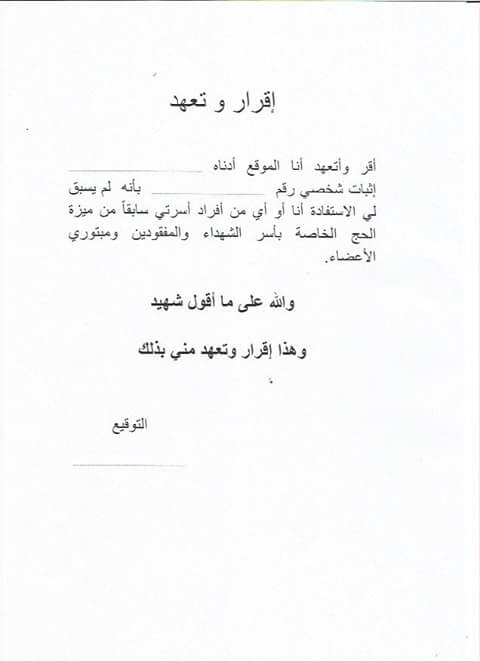 إقرار و تعهد

أقر وأتعهد أنا الموقع أدناه ____ إثبات شخصي رقم ____ بأنه لم يسبق لي الاستفادة أنا أو أي من أفراد أسرتي سابقاً من ميزة الحج الخاصة بأسر الشهداء والمفقودين ومبتوري الأعضاء.

والله على ما أقول شهيد

وهذا إقرار وتعهد مني بذلك

التوقيع

____